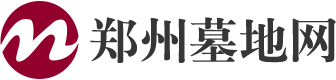 郑州墓地网